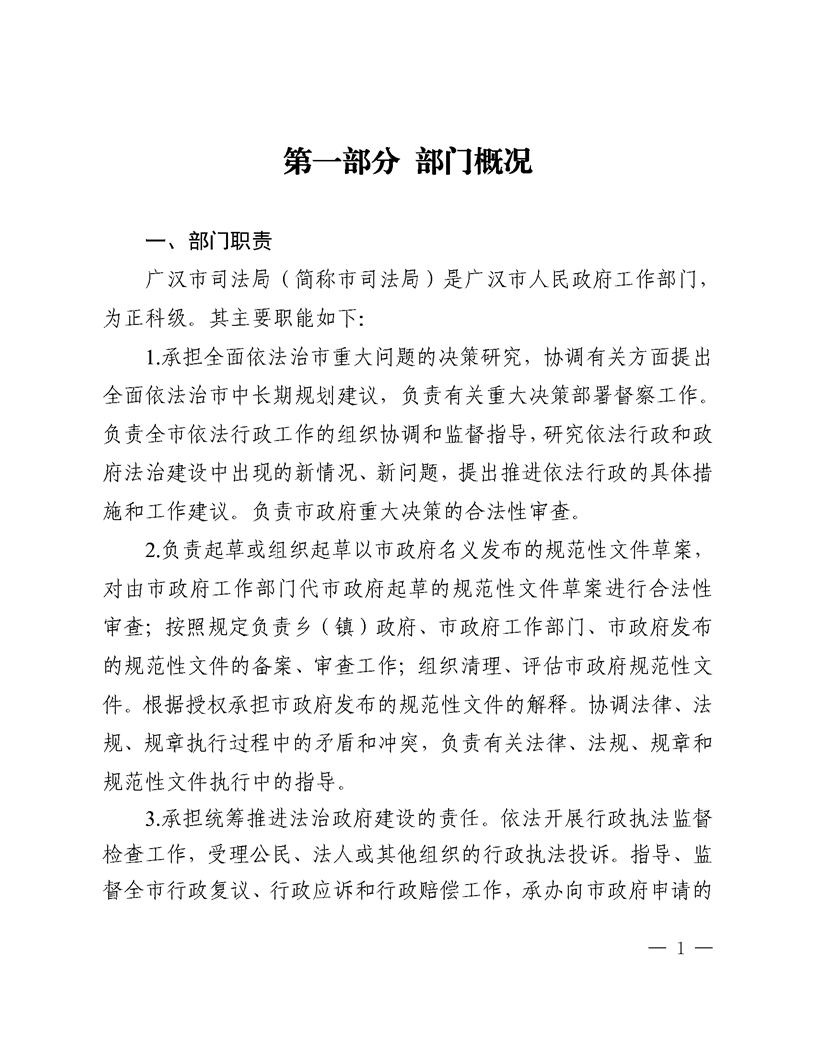 第一部分 部门概况

一、部门职责

广汉市司法局（简称市司法局）是广汉市人民政府工作部门，为正科级。其主要职能如下:

1.承担全面依法治市重大问题的决策研究，协调有关方面提出全面依法治市中长期规划建议，负责有关重大决策部署督察工作。负责全市依法行政工作的组织协调和监督指导，研究依法行政和政府法治建设中出现的新情况、新问题，提出推进依法行政的具体措施和工作建议。负责市政府重大决策的合法性审查。

2.负责起草或组织起草以市政府名义发布的规范性文件草案，对由市政府工作部门代市政府起草的规范性文件草案进行合法性审查；按照规定负责乡（镇）政府、市政府工作部门、市政府发布的规范性文件的备案、审查工作；组织清理、评估市政府规范性文件。根据授权承担市政府发布的规范性文件的解释。协调法律、法规、规章执行过程中的矛盾和冲突，负责有关法律、法规、规章和规范性文件执行中的指导。

3.承担统筹推进法治政府建设的责任。依法开展行政执法监督检查工作，受理公民、法人或其他组织的行政执法投诉。指导、监督全市行政复议、行政应诉和行政赔偿工作，承办向市政府申请的

— 1 —